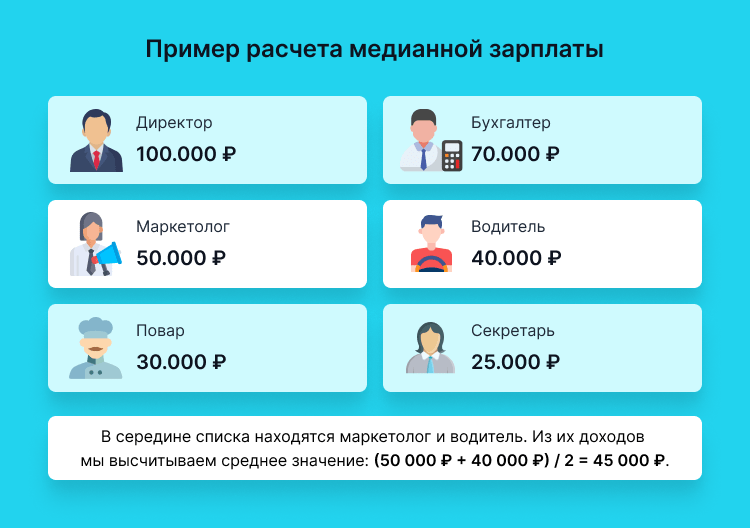 Пример расчета медианной зарплаты

Директор
100.000 ₽

Бухгалтер
70.000 ₽

Маркетолог
50.000 ₽

Водитель
40.000 ₽

Повар
30.000 ₽

Секретарь
25.000 ₽

В середине списка находятся маркетолог и водитель. Из их доходов мы высчитываем среднее значение: (50 000 ₽ + 40 000 ₽) / 2 = 45 000 ₽.